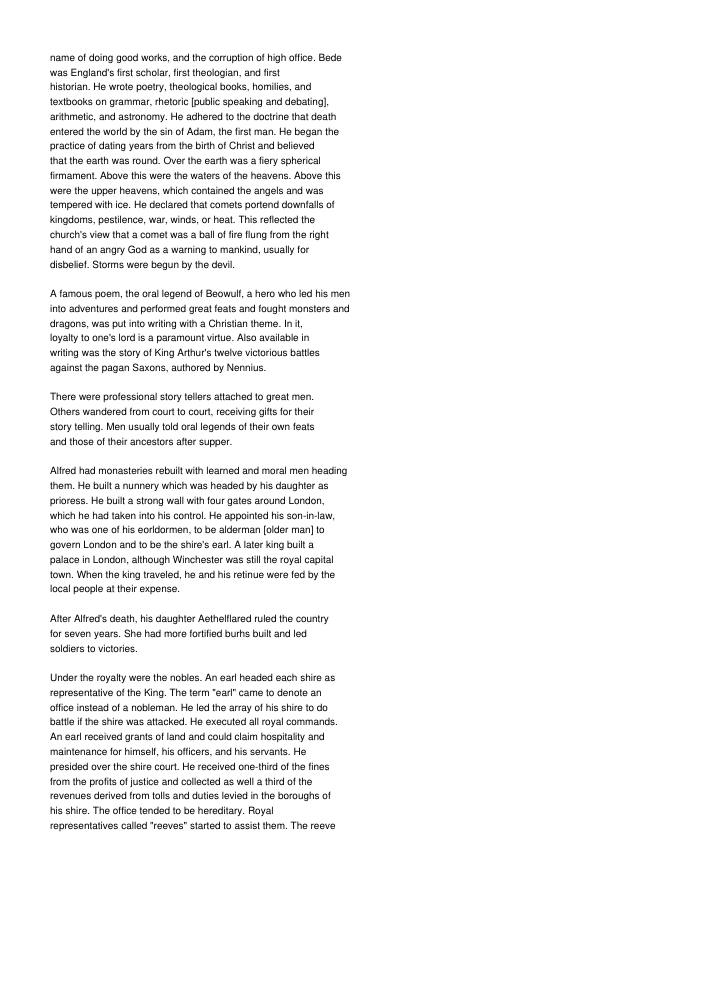 name of doing good works, and the corruption of high office. Bede was England's first scholar, first theologian, and first historian. He wrote poetry, theological books, homilies, and textbooks on grammar, rhetoric [public speaking and debating], arithmetic, and astronomy. He adhered to the doctrine that death entered the world by the sin of Adam, the first man. He began the practice of dating years from the birth of Christ and believed that the earth was round. Over the earth was a fiery spherical firmament. Above this were the waters of the heavens. Above this were the upper heavens, which contained the angels and was tempered with ice. He declared that comets portend downfalls of kingdoms, pestilence, war, winds, or heat. This reflected the church's view that a comet was a ball of fire flung from the right hand of an angry God as a warning to mankind, usually for disbelief. Storms were begun by the devil.

A famous poem, the oral legend of Beowulf, a hero who led his men into adventures and performed great feats and fought monsters and dragons, was put into writing with a Christian theme. In it, loyalty to one's lord is a paramount virtue. Also available in writing was the story of King Arthur's twelve victorious battles against the pagan Saxons, authored by Nennius.

There were professional story tellers attached to great men. Others wandered from court to court, receiving gifts for their story telling. Men usually told oral legends of their own feats and those of their ancestors after supper.

Alfred had monasteries rebuilt with learned and moral men heading them. He built a nunnery which was headed by his daughter as prioress. He built a strong wall with four gates around London, which he had taken into his control. He appointed his son-in-law, who was one of his eorldormen, to be alderman [older man] to govern London and to be the shire's earl. A later king built a palace in London, although Winchester was still the royal capital town. When the king traveled, he and his retinue were fed by the local people at their expense.

After Alfred's death, his daughter Aethelflared ruled the country for seven years. She had more fortified burhs built and led soldiers to victories.

Under the royalty were the nobles. An earl headed each shire as representative of the King. The term "earl" came to denote an office instead of a nobleman. He led the array of his shire to do battle if the shire was attacked. He executed all royal commands. An earl received grants of land and could claim hospitality and maintenance for himself, his officers, and his servants. He presided over the shire court. He received one-third of the fines from the profits of justice and collected as well a third of the revenues derived from tolls and duties levied in the boroughs of his shire. The office tended to be hereditary. Royal representatives called "reeves" started to assist them. The reeve